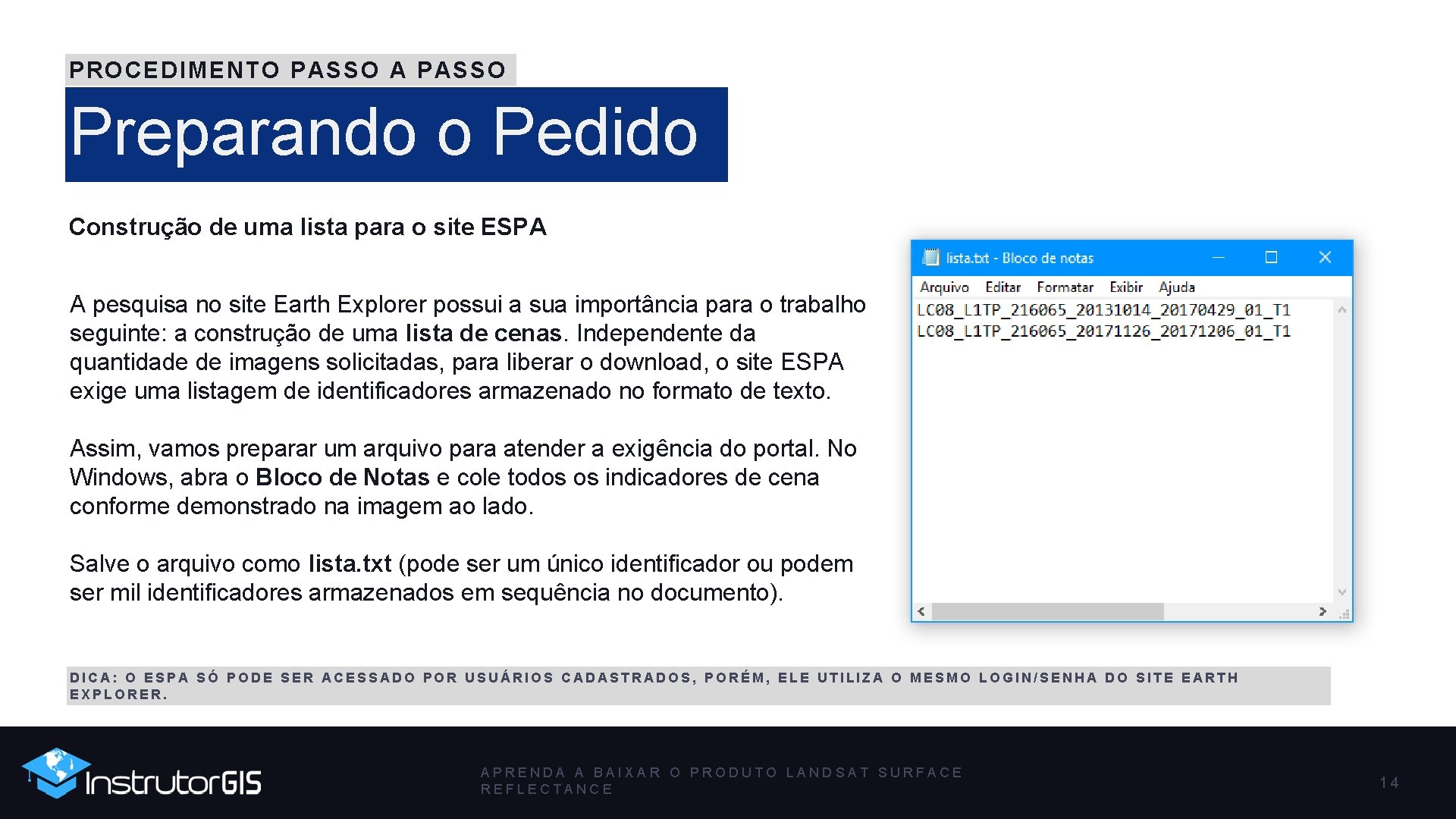 PROCEDIMENTO PASSO A PASSO

Preparando o Pedido

Construção de uma lista para o site ESPA

A pesquisa no site Earth Explorer possui a sua importância para o trabalho seguinte: a construção de uma lista de cenas. Independente da quantidade de imagens solicitadas, para liberar o download, o site ESPA exige uma listagem de identificadores armazenado no formato de texto.

Assim, vamos preparar um arquivo para atender a exigência do portal. No Windows, abra o Bloco de Notas e cole todos os indicadores de cena conforme demonstrado na imagem ao lado.

Salve o arquivo como lista.txt (pode ser um único identificador ou podem ser mil identificadores armazenados em sequência no documento).

lista.txt - Bloco de notas

Arquivo Editar Formatar Exibir Ajuda

LC08_L1TP_216065_20131014_20170429_01_T1
LC08_L1TP_216065_20171126_20171206_01_T1

DICA: O ESPA SÓ PODE SER ACESSADO POR USUÁRIOS CADASTRADOS, PORÉM, ELE UTILIZA O MESMO LOGIN/SENHA DO SITE EARTH EXPLORER.

InstrutorGIS

APRENDA A BAIXAR O PRODUTO LANDSAT SURFACE REFLECTANCE

14